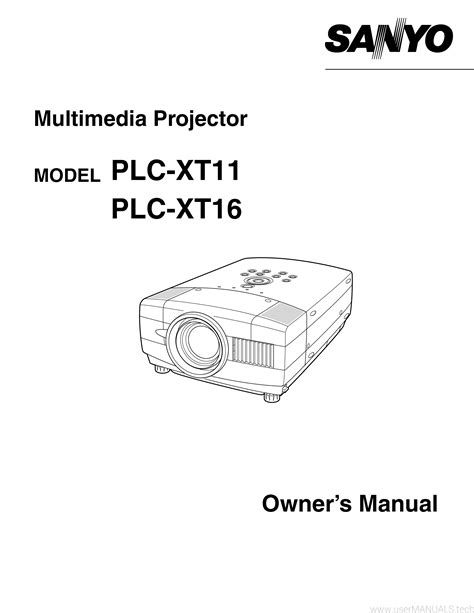 SANYO

Multimedia Projector

MODEL PLC-XT11
PLC-XT16

Owner's Manual

www.userMANUALS.tech